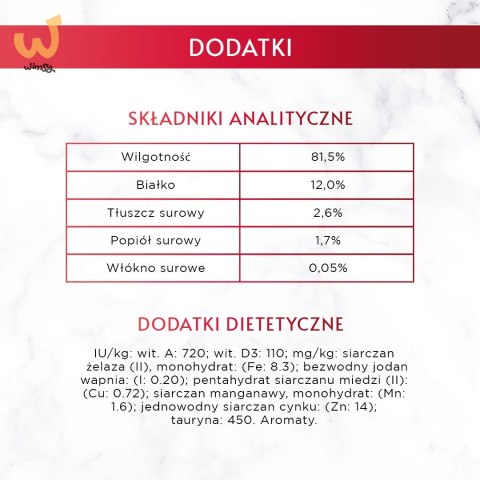 Wimsy

DODATKI

SKŁADNIKI ANALITYCZNE

| Wilgotność | 81,5% |
|---|---|
| Białko | 12,0% |
| Tłuszcz surowy | 2,6% |
| Popiół surowy | 1,7% |
| Włókno surowe | 0,05% |

DODATKI DIETETYCZNE

IU/kg: wit. A: 720; wit. D3: 110; mg/kg: siarczan żelaza (II), monohydrat: (Fe: 8.3); bezwodny jodan wapnia: (I: 0.20); pentahydrat siarczanu miedzi (II): (Cu: 0.72); siarczan manganawy, monohydrat: (Mn: 1.6); jednowodny siarczan cynku: (Zn: 14); tauryna: 450. Aromaty.